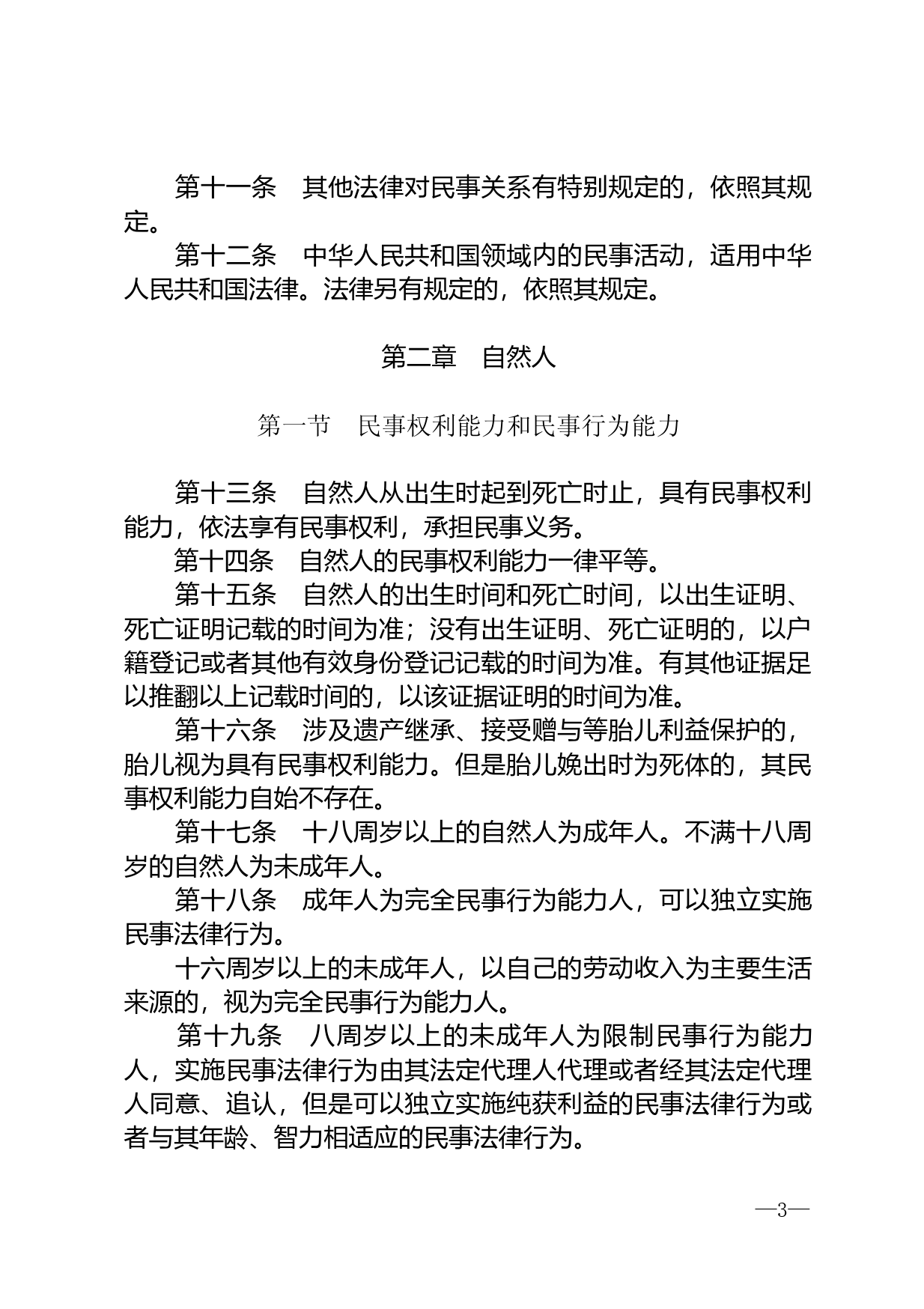 第十一条　其他法律对民事关系有特别规定的，依照其规定。

第十二条　中华人民共和国领域内的民事活动，适用中华人民共和国法律。法律另有规定的，依照其规定。

第二章　自然人

第一节　民事权利能力和民事行为能力

第十三条　自然人从出生时起到死亡时止，具有民事权利能力，依法享有民事权利，承担民事义务。

第十四条　自然人的民事权利能力一律平等。

第十五条　自然人的出生时间和死亡时间，以出生证明、死亡证明记载的时间为准；没有出生证明、死亡证明的，以户籍登记或者其他有效身份登记记载的时间为准。有其他证据足以推翻以上记载时间的，以该证据证明的时间为准。

第十六条　涉及遗产继承、接受赠与等胎儿利益保护的，胎儿视为具有民事权利能力。但是胎儿娩出时为死体的，其民事权利能力自始不存在。

第十七条　十八周岁以上的自然人为成年人。不满十八周岁的自然人为未成年人。

第十八条　成年人为完全民事行为能力人，可以独立实施民事法律行为。

十六周岁以上的未成年人，以自己的劳动收入为主要生活来源的，视为完全民事行为能力人。

第十九条　八周岁以上的未成年人为限制民事行为能力人，实施民事法律行为由其法定代理人代理或者经其法定代理人同意、追认，但是可以独立实施纯获利益的民事法律行为或者与其年龄、智力相适应的民事法律行为。

—3—